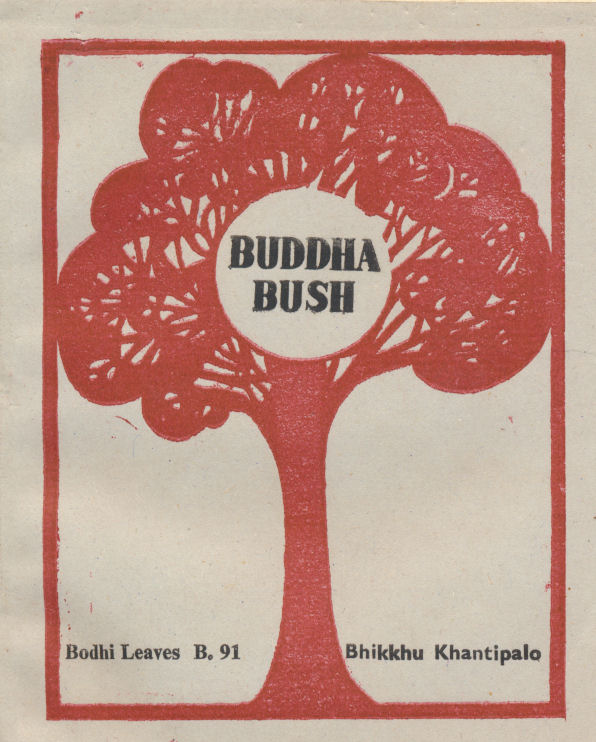 BUDDHA BUSH

Bodhi Leaves B. 91

Bhikkhu Khantipalo